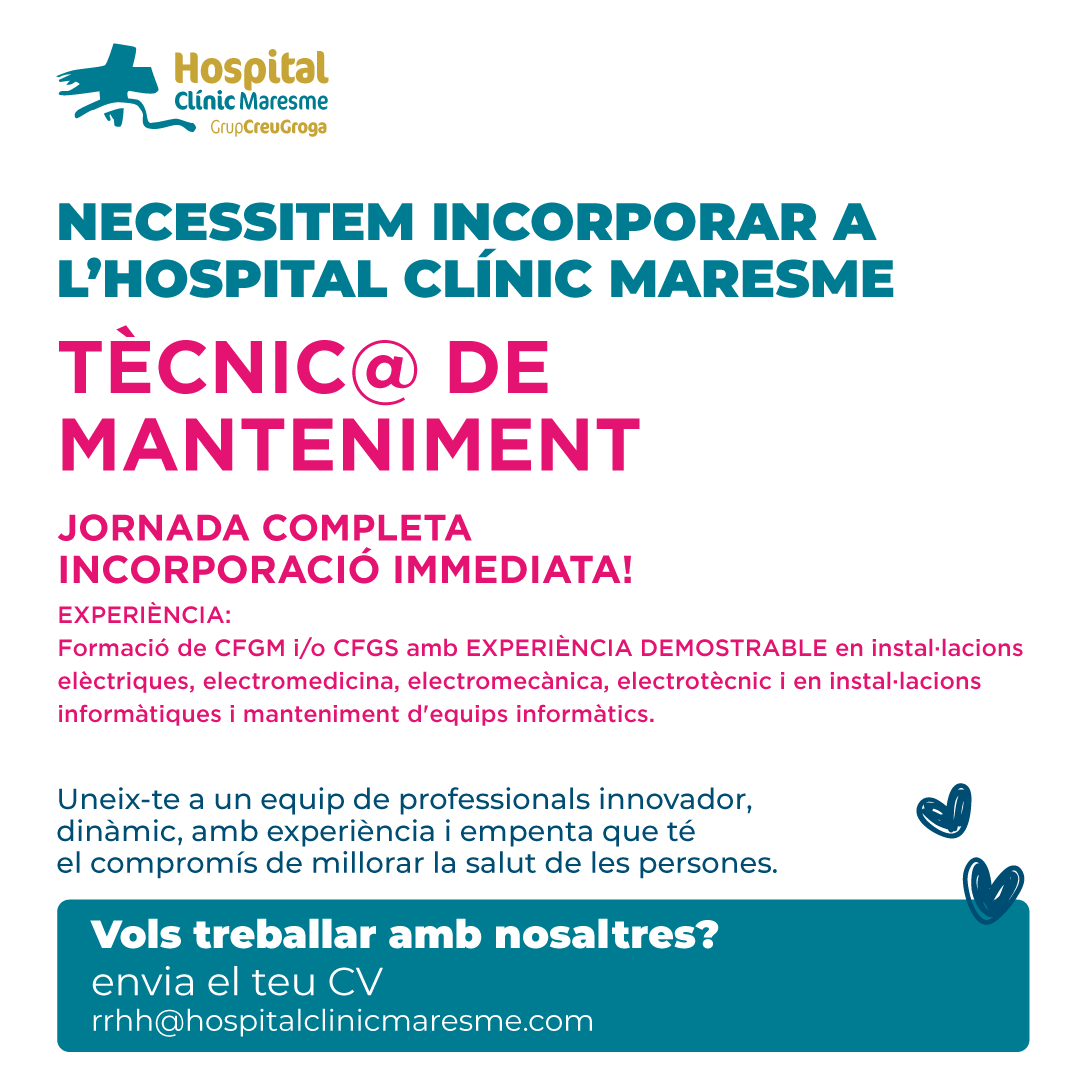 Hospital
Clínic Maresme
GrupCreuGroga

NECESSITEM INCORPORAR A L'HOSPITAL CLÍNIC MARESME

TÈCNIC@ DE MANTENIMENT

JORNADA COMPLETA
INCORPORACIÓ IMMEDIATA!

EXPERIÈNCIA:
Formació de CFGM i/o CFGS amb EXPERIÈNCIA DEMOSTRABLE en instal·lacions elèctriques, electromedicina, electromecànica, electrotècnic i en instal·lacions informàtiques i manteniment d'equips informàtics.

Uneix-te a un equip de professionals innovador, dinàmic, amb experiència i empenta que té el compromís de millorar la salut de les persones.

Vols treballar amb nosaltres?
envia el teu CV
rrhh@hospitalclinicmaresme.com